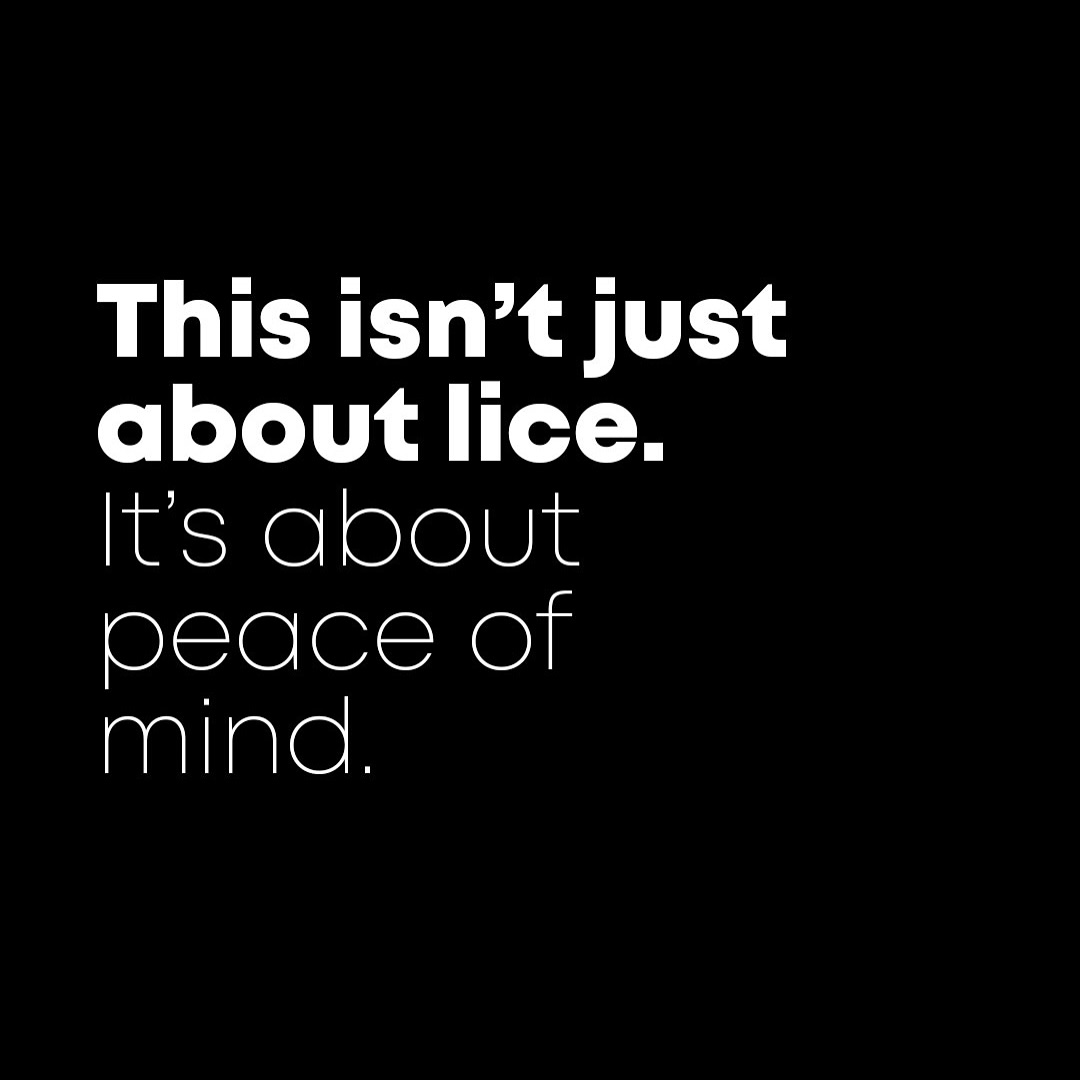 This isn’t just about lice.
It’s about peace of mind.